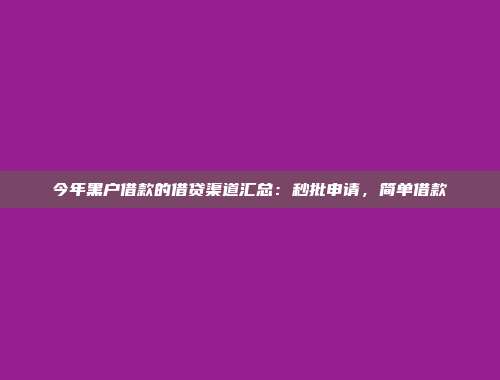 今年黑户借款的借贷渠道汇总：秒批申请，简单借款